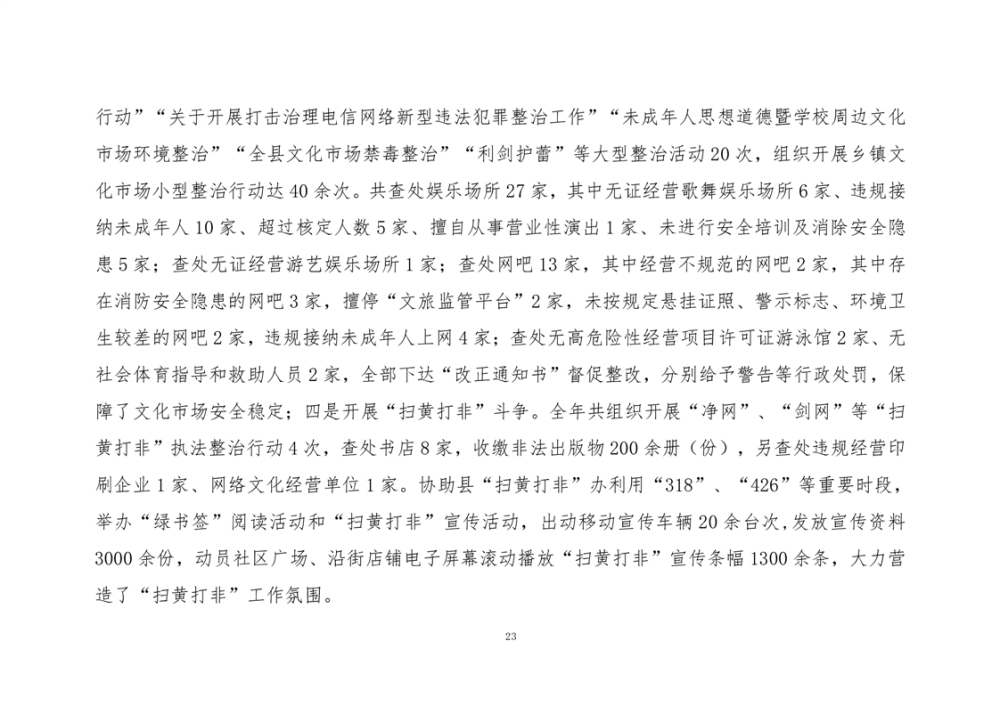 行动”“关于开展打击治理电信网络新型违法犯罪整治工作”“未成年人思想道德暨学校周边文化市场环境整治”“全县文化市场禁毒整治”“利剑护蕾”等大型整治活动20次，组织开展乡镇文化市场小型整治行动达40余次。共查处娱乐场所27家，其中无证经营歌舞娱乐场所6家、违规接纳未成年人10家、超过核定人数5家、擅自从事营业性演出1家、未进行安全培训及消除安全隐患5家；查处无证经营游艺娱乐场所1家；查处网吧13家，其中经营不规范的网吧2家，其中存在消防安全隐患的网吧3家，擅停“文旅监管平台”2家，未按规定悬挂证照、警示标志、环境卫生较差的网吧2家，违规接纳未成年人上网4家；查处无高危险性经营项目许可证游泳馆2家、无社会体育指导和救助人员2家，全部下达“改正通知书”督促整改，分别给予警告等行政处罚，保障了文化市场安全稳定；四是开展“扫黄打非”斗争。全年共组织开展“净网”、“剑网”等“扫黄打非”执法整治行动4次，查处书店8家，收缴非法出版物200余册（份），另查处违规经营印刷企业1家、网络文化经营单位1家。协助县“扫黄打非”办利用“318”、“426”等重要时段，举办“绿书签”阅读活动和“扫黄打非”宣传活动，出动移动宣传车辆20余台次,发放宣传资料3000余份，动员社区广场、沿街店铺电子屏幕滚动播放“扫黄打非”宣传条幅1300余条，大力营造了“扫黄打非”工作氛围。

23